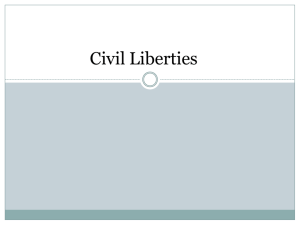 Civil Liberties